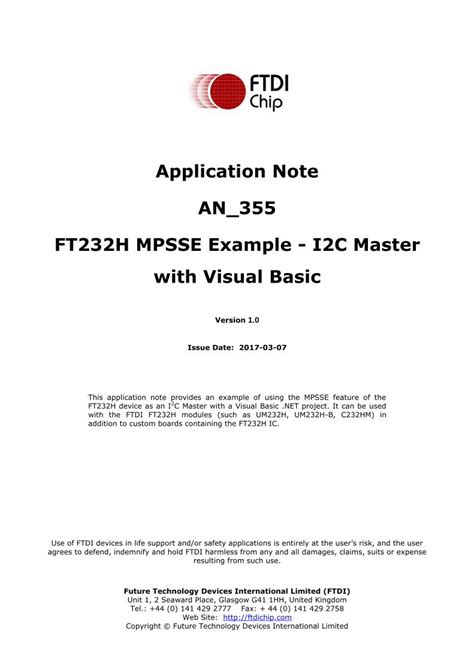 FTDI
Chip

Application Note

AN_355

FT232H MPSSE Example - I2C Master with Visual Basic

Version 1.0

Issue Date: 2017-03-07

This application note provides an example of using the MPSSE feature of the FT232H device as an $I^2C$ Master with a Visual Basic .NET project. It can be used with the FTDI FT232H modules (such as UM232H, UM232H-B, C232HM) in addition to custom boards containing the FT232H IC.

Use of FTDI devices in life support and/or safety applications is entirely at the user's risk, and the user agrees to defend, indemnify and hold FTDI harmless from any and all damages, claims, suits or expense resulting from such use.

Future Technology Devices International Limited (FTDI)
Unit 1, 2 Seaward Place, Glasgow G41 1HH, United Kingdom
Tel.: +44 (0) 141 429 2777 Fax: + 44 (0) 141 429 2758
Web Site: http://ftdichip.com
Copyright © Future Technology Devices International Limited